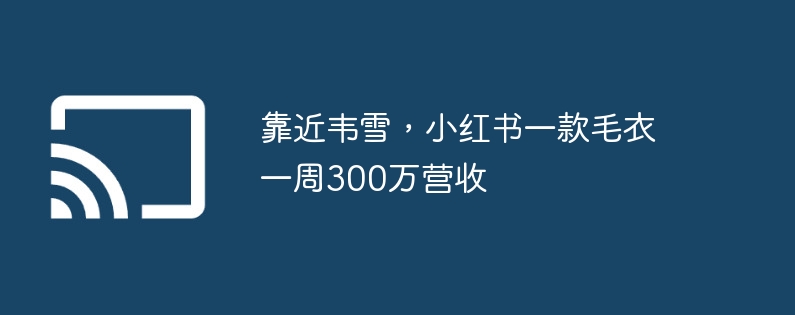 靠近韦雪，小红书一款毛衣一周300万营收